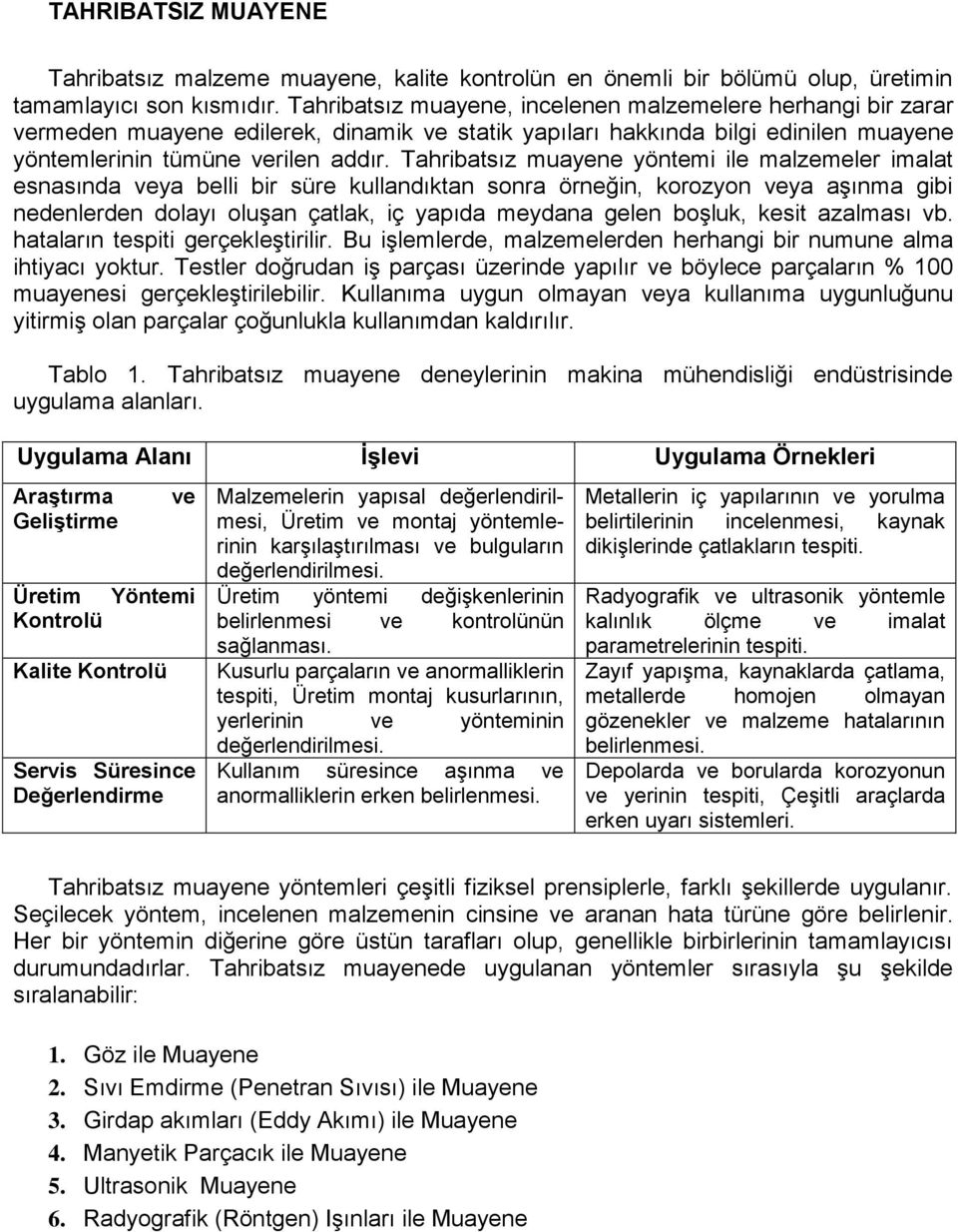 TAHRIBATSIZ MUAYENE

Tahribatsız malzeme muayene, kalite kontrolün en önemli bir bölümü olup, üretimin tamamlayıcı son kısmıdır. Tahribatsız muayene, incelenen malzemelere herhangi bir zarar vermeden muayene edilerek, dinamik ve statik yapıları hakkında bilgi edinilen muayene yöntemlerinin tümüne verilen addır. Tahribatsız muayene yöntemi ile malzemeler imalat esnasında veya belli bir süre kullandıktan sonra örneğin, korozyon veya aşınma gibi nedenlerden dolayı oluşan çatlak, iç yapıda meydana gelen boşluk, kesit azalması vb. hataların tespiti gerçekleştirilir. Bu işlemlerde, malzemelerden herhangi bir numune alma ihtiyacı yoktur. Testler doğrudan iş parçası üzerinde yapılır ve böylece parçaların % 100 muayenesi gerçekleştirilebilir. Kullanıma uygun olmayan veya kullanıma uygunluğunu yitirmiş olan parçalar çoğunlukla kullanımdan kaldırılır.

Tablo 1. Tahribatsız muayene deneylerinin makina mühendisliği endüstrisinde uygulama alanları.

| Uygulama Alanı | İşlevi | Uygulama Örnekleri |
|---|---|---|
| Araştırma ve Geliştirme | Malzemelerin yapısal değerlendirilmesi, Üretim ve montaj yöntemlerinin karşılaştırılması ve bulguların değerlendirilmesi. | Metallerin iç yapılarının ve yorulma belirtilerinin incelenmesi, kaynak dikişlerinde çatlakların tespiti. |
| Üretim Yöntemi Kontrolü | Üretim yöntemi değişkenlerinin belirlenmesi ve kontrolünün sağlanması. | Radyografik ve ultrasonik yöntemle kalınlık ölçme ve imalat parametrelerinin tespiti. |
| Kalite Kontrolü | Kusurlu parçaların ve anormalliklerin tespiti, Üretim montaj kusurlarının, yerlerinin ve yönteminin değerlendirilmesi. | Zayıf yapışma, kaynaklarda çatlama, metallerde homojen olmayan gözenekler ve malzeme hatalarının belirlenmesi. |
| Servis Süresince Değerlendirme | Kullanım süresince aşınma ve anormalliklerin erken belirlenmesi. | Depolarda ve borularda korozyonun ve yerinin tespiti, Çeşitli araçlarda erken uyarı sistemleri. |

Tahribatsız muayene yöntemleri çeşitli fiziksel prensiplerle, farklı şekillerde uygulanır. Seçilecek yöntem, incelenen malzemenin cinsine ve aranan hata türüne göre belirlenir. Her bir yöntemin diğerine göre üstün tarafları olup, genellikle birbirlerinin tamamlayıcısı durumundadırlar. Tahribatsız muayenede uygulanan yöntemler sırasıyla şu şekilde sıralanabilir:

1. Göz ile Muayene
2. Sıvı Emdirme (Penetran Sıvısı) ile Muayene
3. Girdap akımları (Eddy Akımı) ile Muayene
4. Manyetik Parçacık ile Muayene
5. Ultrasonik Muayene
6. Radyografik (Röntgen) Işınları ile Muayene